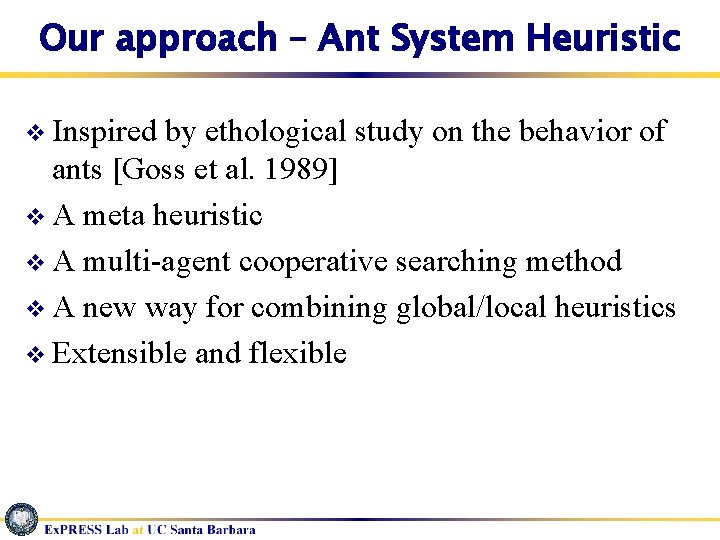 Our approach – Ant System Heuristic

❖ Inspired by ethological study on the behavior of ants [Goss et al. 1989]

❖ A meta heuristic

❖ A multi-agent cooperative searching method

❖ A new way for combining global/local heuristics

❖ Extensible and flexible

ExPRESS Lab at UC Santa Barbara